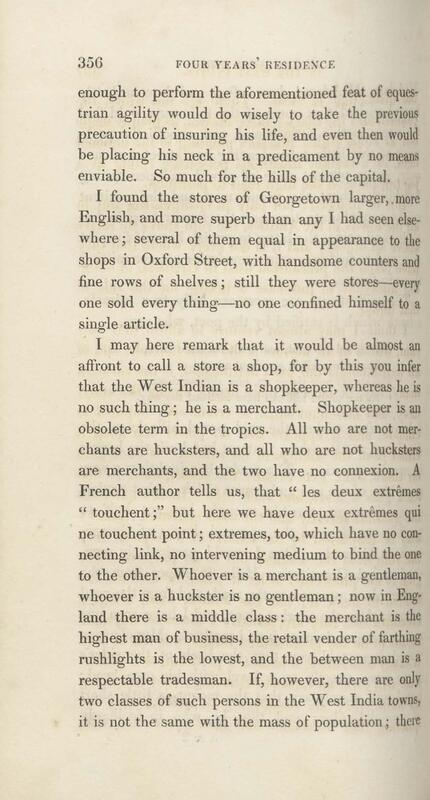 356 FOUR YEARS' RESIDENCE

enough to perform the aforementioned feat of equestrian agility would do wisely to take the previous precaution of insuring his life, and even then would be placing his neck in a predicament by no means enviable. So much for the hills of the capital.

I found the stores of Georgetown larger, more English, and more superb than any I had seen elsewhere; several of them equal in appearance to the shops in Oxford Street, with handsome counters and fine rows of shelves; still they were stores—every one sold every thing—no one confined himself to a single article.

I may here remark that it would be almost an affront to call a store a shop, for by this you infer that the West Indian is a shopkeeper, whereas he is no such thing; he is a merchant. Shopkeeper is an obsolete term in the tropics. All who are not merchants are hucksters, and all who are not hucksters are merchants, and the two have no connexion. A French author tells us, that "les deux extrêmes "touchent;" but here we have deux extrêmes qui ne touchent point; extremes, too, which have no connecting link, no intervening medium to bind the one to the other. Whoever is a merchant is a gentleman, whoever is a huckster is no gentleman; now in England there is a middle class: the merchant is the highest man of business, the retail vender of farthing rushlights is the lowest, and the between man is a respectable tradesman. If, however, there are only two classes of such persons in the West India towns, it is not the same with the mass of population; there